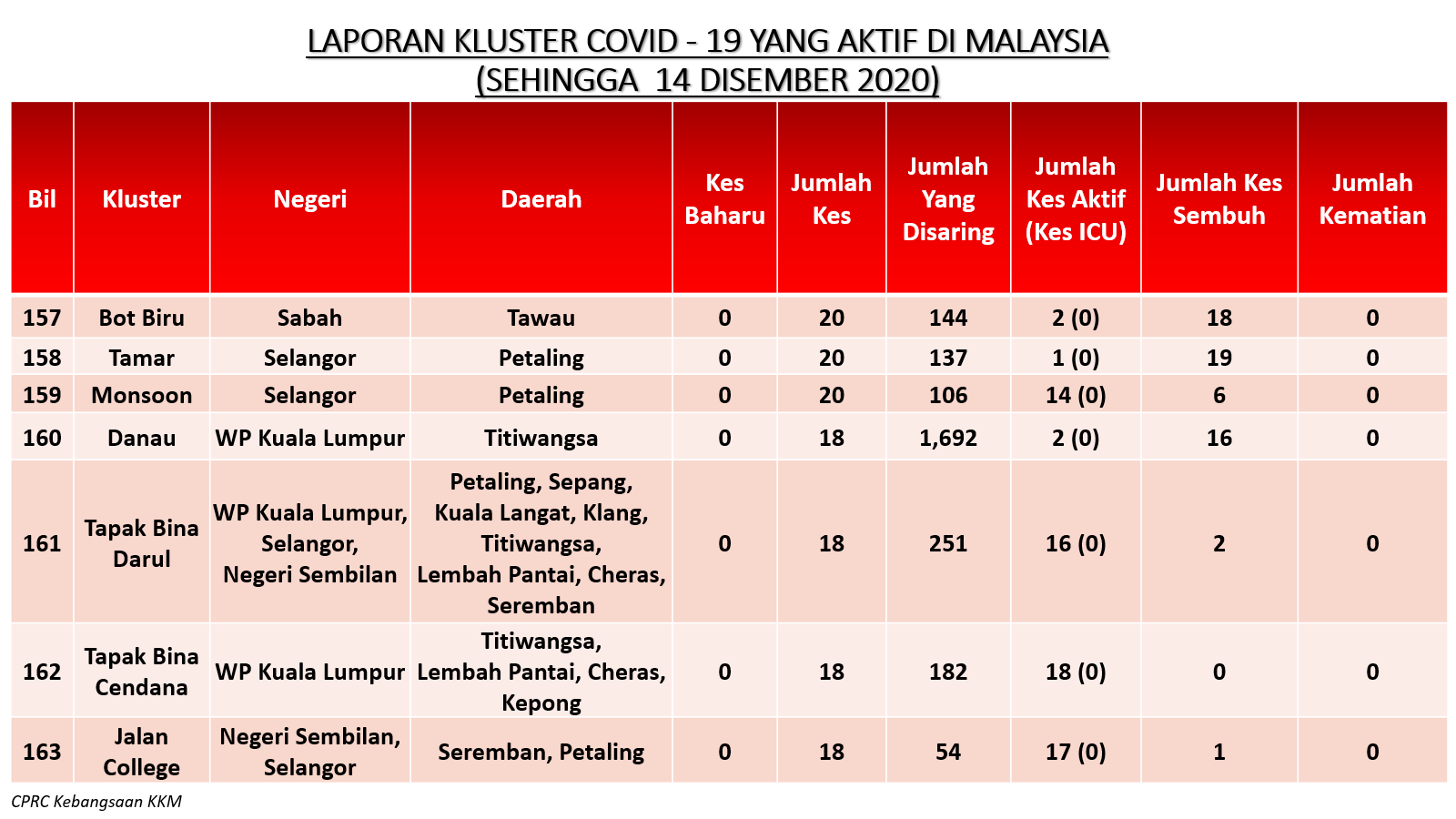 LAPORAN KLUSTER COVID - 19 YANG AKTIF DI MALAYSIA
(SEHINGGA 14 DISEMBER 2020)

| Bil | Kluster | Negeri | Daerah | Kes Baharu | Jumlah Kes | Jumlah Yang Disaring | Jumlah Kes Aktif (Kes ICU) | Jumlah Kes Sembuh | Jumlah Kematian |
|---|---|---|---|---|---|---|---|---|---|
| 157 | Bot Biru | Sabah | Tawau | 0 | 20 | 144 | 2 (0) | 18 | 0 |
| 158 | Tamar | Selangor | Petaling | 0 | 20 | 137 | 1 (0) | 19 | 0 |
| 159 | Monsoon | Selangor | Petaling | 0 | 20 | 106 | 14 (0) | 6 | 0 |
| 160 | Danau | WP Kuala Lumpur | Titiwangsa | 0 | 18 | 1,692 | 2 (0) | 16 | 0 |
| 161 | Tapak Bina Darul | WP Kuala Lumpur, Selangor, Negeri Sembilan | Petaling, Sepang, Kuala Langat, Klang, Titiwangsa, Lembah Pantai, Cheras, Seremban | 0 | 18 | 251 | 16 (0) | 2 | 0 |
| 162 | Tapak Bina Cendana | WP Kuala Lumpur | Titiwangsa, Lembah Pantai, Cheras, Kepong | 0 | 18 | 182 | 18 (0) | 0 | 0 |
| 163 | Jalan College | Negeri Sembilan, Selangor | Seremban, Petaling | 0 | 18 | 54 | 17 (0) | 1 | 0 |

CPRC Kebangsaan KKM